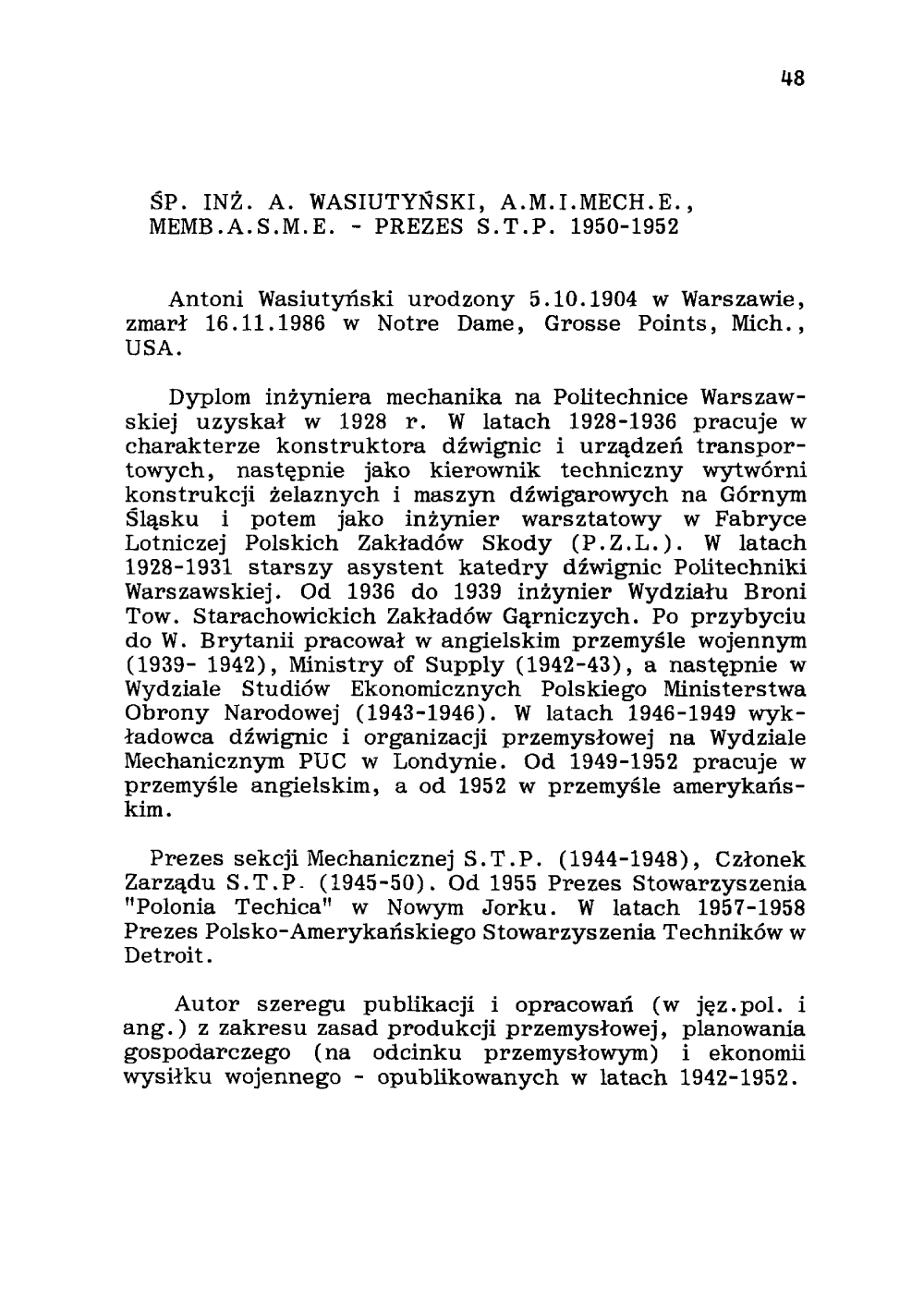 48

ŚP. INŻ. A. WASIUTYŃSKI, A.M.I.MECH.E., MEMB.A.S.M.E. - PREZES S.T.P. 1950-1952

Antoni Wasiutyński urodzony 5.10.1904 w Warszawie, zmarł 16.11.1986 w Notre Dame, Grosse Points, Mich., USA.

Dyplom inżyniera mechanika na Politechnice Warszawskiej uzyskał w 1928 r. W latach 1928-1936 pracuje w charakterze konstruktora dźwignic i urządzeń transportowych, następnie jako kierownik techniczny wytwórni konstrukcji żelaznych i maszyn dźwigarowych na Górnym Śląsku i potem jako inżynier warsztatowy w Fabryce Lotniczej Polskich Zakładów Skody (P.Z.L.). W latach 1928-1931 starszy asystent katedry dźwignic Politechniki Warszawskiej. Od 1936 do 1939 inżynier Wydziału Broni Tow. Starachowickich Zakładów Gąrniczych. Po przybyciu do W. Brytanii pracował w angielskim przemyśle wojennym (1939- 1942), Ministry of Supply (1942-43), a następnie w Wydziale Studiów Ekonomicznych Polskiego Ministerstwa Obrony Narodowej (1943-1946). W latach 1946-1949 wykładowca dźwignic i organizacji przemysłowej na Wydziale Mechanicznym PUC w Londynie. Od 1949-1952 pracuje w przemyśle angielskim, a od 1952 w przemyśle amerykańskim.

Prezes sekcji Mechanicznej S.T.P. (1944-1948), Członek Zarządu S.T.P. (1945-50). Od 1955 Prezes Stowarzyszenia "Polonia Techica" w Nowym Jorku. W latach 1957-1958 Prezes Polsko-Amerykańskiego Stowarzyszenia Techników w Detroit.

Autor szeregu publikacji i opracowań (w jęz.pol. i ang.) z zakresu zasad produkcji przemysłowej, planowania gospodarczego (na odcinku przemysłowym) i ekonomii wysiłku wojennego - opublikowanych w latach 1942-1952.